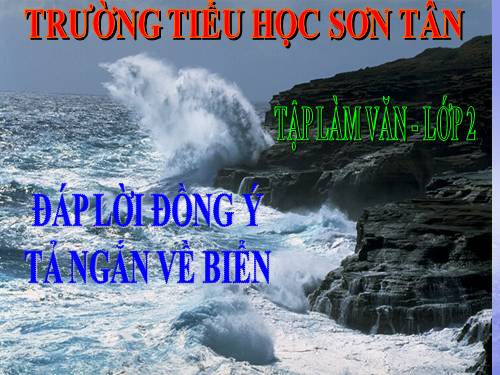 TRƯỜNG TIỂU HỌC SƠN TÂN

TẬP LÀM VĂN - LỚP 2

ĐÁP LỜI ĐỒNG Ý
TẢ NGẮN VỀ BIỂN